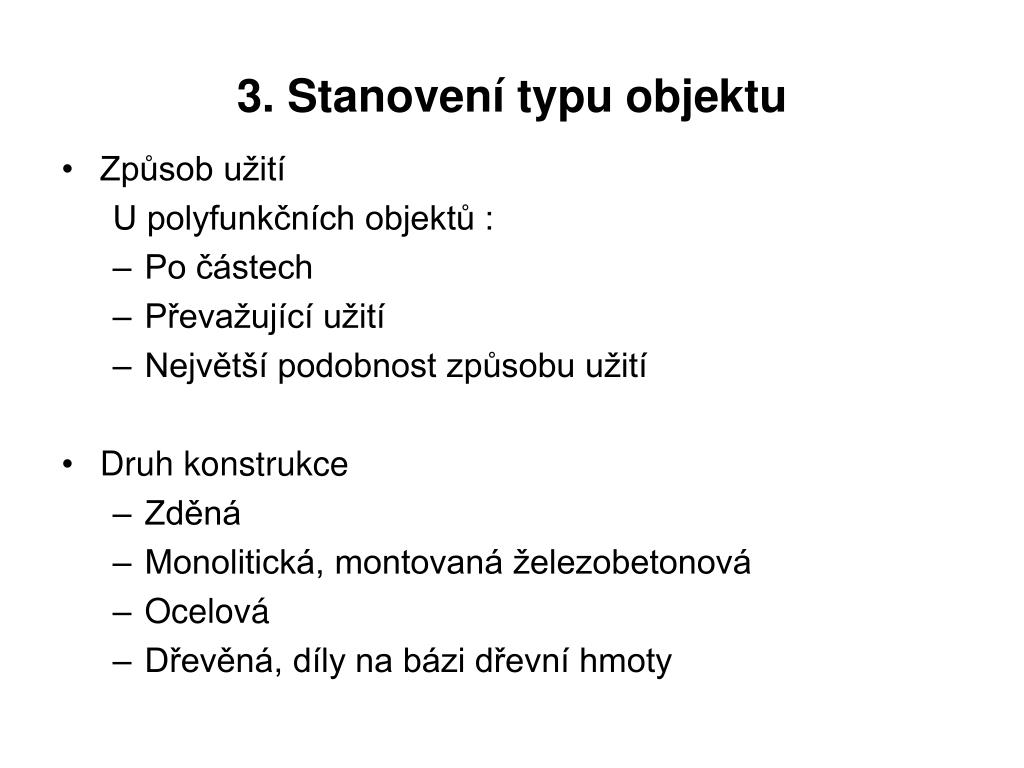 3. Stanovení typu objektu

• Způsob užití
U polyfunkčních objektů :
– Po částech
– Převažující užití
– Největší podobnost způsobu užití

• Druh konstrukce
– Zděná
– Monolitická, montovaná železobetonová
– Ocelová
– Dřevěná, díly na bázi dřevní hmoty